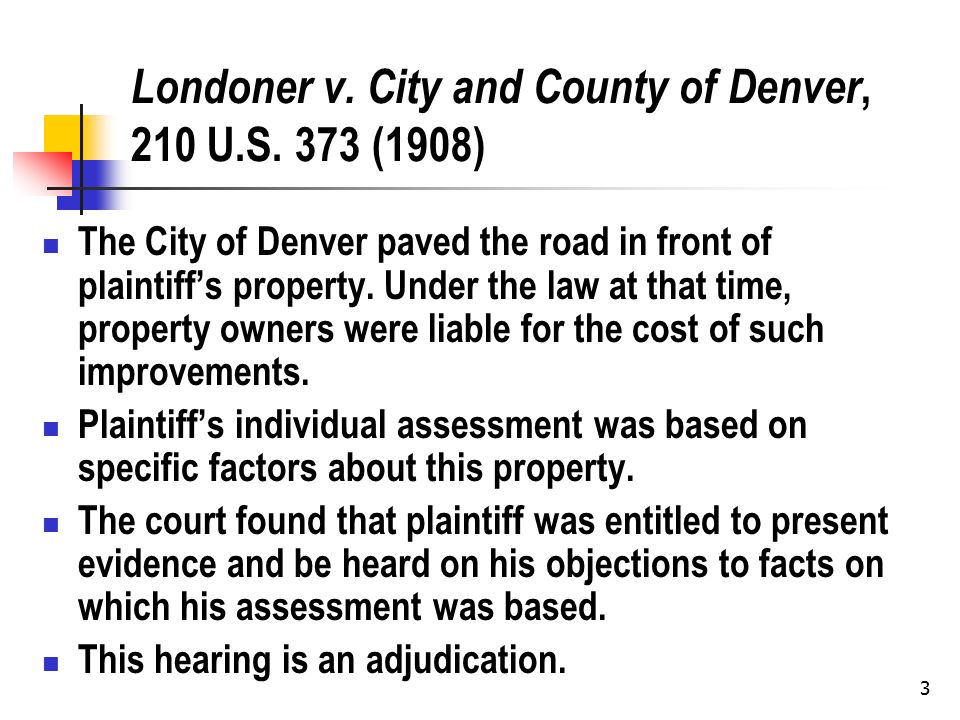 Londoner v. City and County of Denver, 210 U.S. 373 (1908)

- The City of Denver paved the road in front of plaintiff's property. Under the law at that time, property owners were liable for the cost of such improvements.
- Plaintiff's individual assessment was based on specific factors about this property.
- The court found that plaintiff was entitled to present evidence and be heard on his objections to facts on which his assessment was based.
- This hearing is an adjudication.

3